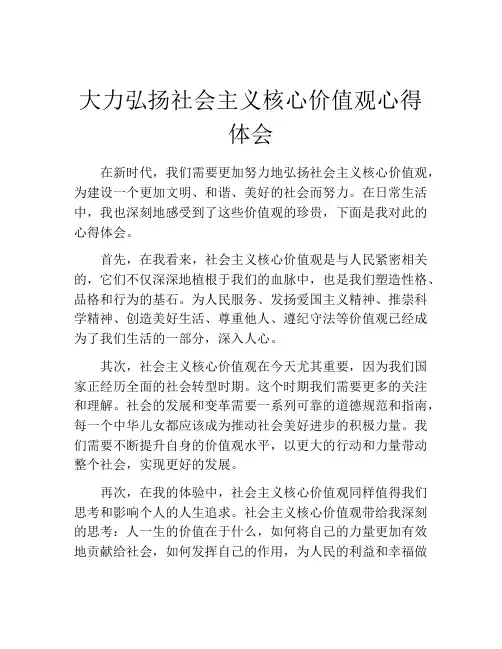 大力弘扬社会主义核心价值观心得体会

在新时代，我们需要更加努力地弘扬社会主义核心价值观，为建设一个更加文明、和谐、美好的社会而努力。在日常生活中，我也深刻地感受到了这些价值观的珍贵，下面是我对此的心得体会。

首先，在我看来，社会主义核心价值观是与人民紧密相关的，它们不仅深深地植根于我们的血脉中，也是我们塑造性格、品格和行为的基石。为人民服务、发扬爱国主义精神、推崇科学精神、创造美好生活、尊重他人、遵纪守法等价值观已经成为了我们生活的一部分，深入人心。

其次，社会主义核心价值观在今天尤其重要，因为我们国家正经历全面的社会转型时期。这个时期我们需要更多的关注和理解。社会的发展和变革需要一系列可靠的道德规范和指南，每一个中华儿女都应该成为推动社会美好进步的积极力量。我们需要不断提升自身的价值观水平，以更大的行动和力量带动整个社会，实现更好的发展。

再次，在我的体验中，社会主义核心价值观同样值得我们思考和影响个人的人生追求。社会主义核心价值观带给我深刻的思考：人一生的价值在于什么，如何将自己的力量更加有效地贡献给社会，如何发挥自己的作用，为人民的利益和幸福做